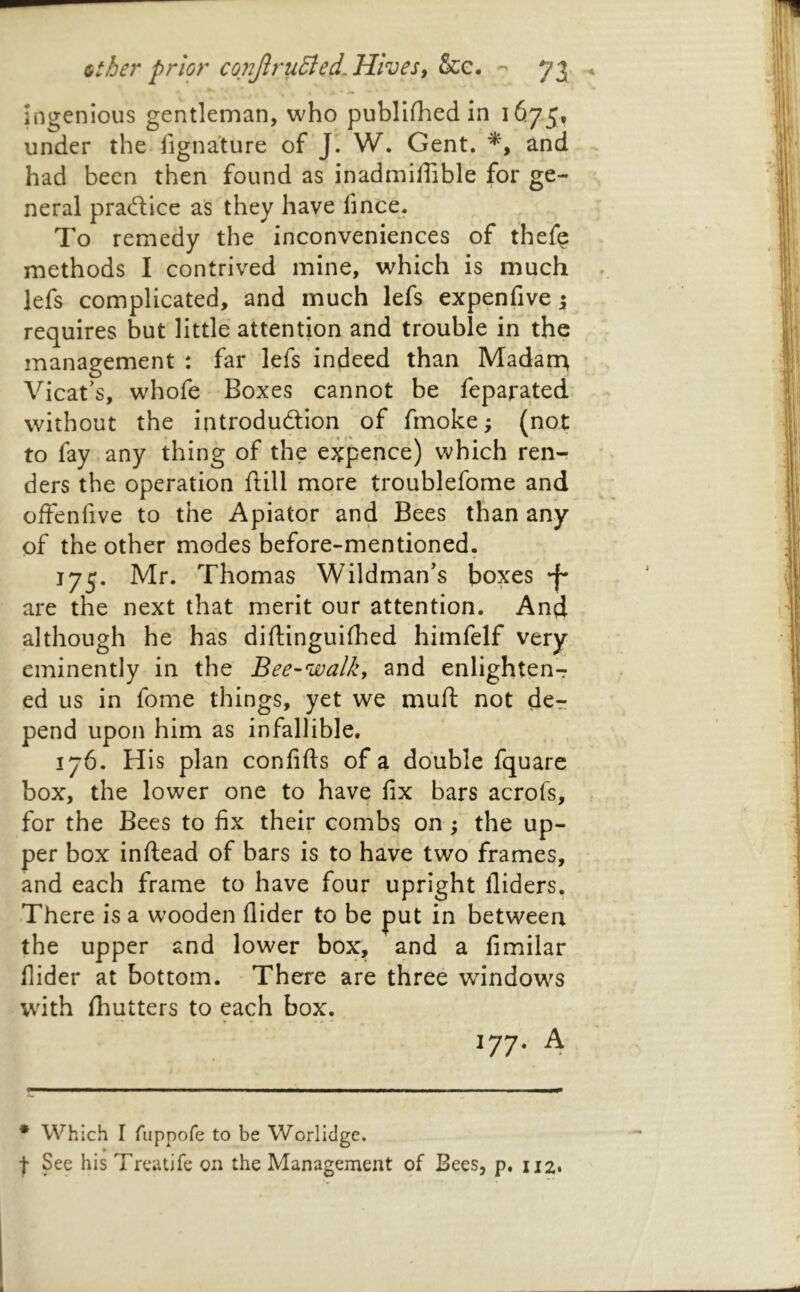 other prior conſtructed Hives, &c. 73

ingenious gentleman, who publiſhed in 1675, under the ſignature of J. W. Gent. *, and had been then found as inadmiſſible for general practice as they have ſince.

To remedy the inconveniences of theſe methods I contrived mine, which is much leſs complicated, and much leſs expenſive; requires but little attention and trouble in the management: far leſs indeed than Madam Vicat's, whoſe Boxes cannot be ſeparated without the introduction of ſmoke; (not to ſay any thing of the expence) which renders the operation ſtill more troubleſome and offenſive to the Apiator and Bees than any of the other modes before-mentioned.

175. Mr. Thomas Wildman's boxes † are the next that merit our attention. And although he has diſtinguiſhed himſelf very eminently in the Bee-walk, and enlightened us in ſome things, yet we muſt not depend upon him as infallible.

176. His plan conſiſts of a double ſquare box, the lower one to have ſix bars acroſs, for the Bees to fix their combs on; the upper box inſtead of bars is to have two frames, and each frame to have four upright ſliders. There is a wooden ſlider to be put in between the upper and lower box, and a ſimilar ſlider at bottom. There are three windows with ſhutters to each box.

177. A

* Which I ſuppoſe to be Worlidge.
† See his Treatiſe on the Management of Bees, p. 112.